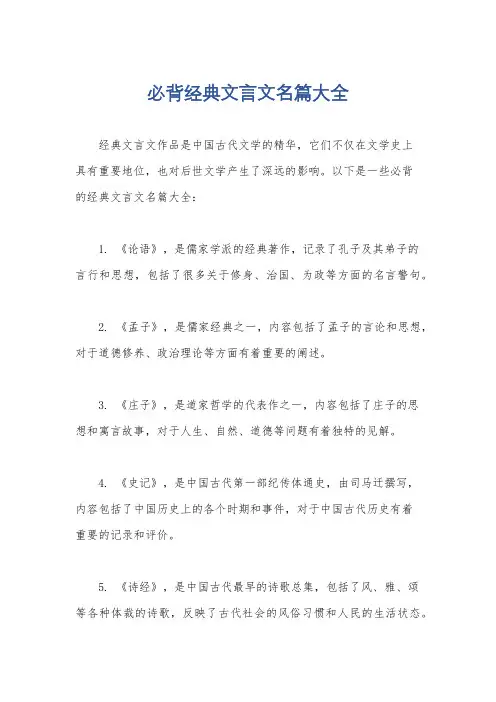 必背经典文言文名篇大全

经典文言文作品是中国古代文学的精华，它们不仅在文学史上具有重要地位，也对后世文学产生了深远的影响。以下是一些必背的经典文言文名篇大全：

1. 《论语》，是儒家学派的经典著作，记录了孔子及其弟子的言行和思想，包括了很多关于修身、治国、为政等方面的名言警句。

2. 《孟子》，是儒家经典之一，内容包括了孟子的言论和思想，对于道德修养、政治理论等方面有着重要的阐述。

3. 《庄子》，是道家哲学的代表作之一，内容包括了庄子的思想和寓言故事，对于人生、自然、道德等问题有着独特的见解。

4. 《史记》，是中国古代第一部纪传体通史，由司马迁撰写，内容包括了中国历史上的各个时期和事件，对于中国古代历史有着重要的记录和评价。

5. 《诗经》，是中国古代最早的诗歌总集，包括了风、雅、颂等各种体裁的诗歌，反映了古代社会的风俗习惯和人民的生活状态。